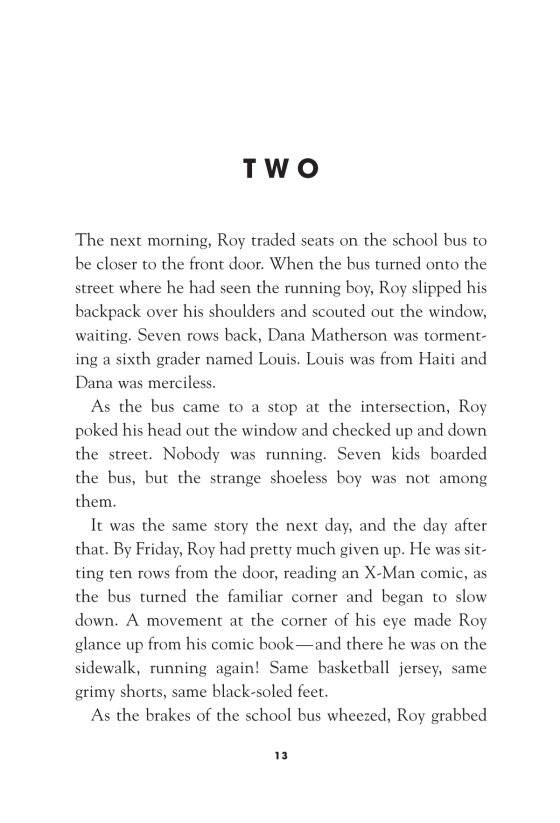 TWO

The next morning, Roy traded seats on the school bus to be closer to the front door. When the bus turned onto the street where he had seen the running boy, Roy slipped his backpack over his shoulders and scouted out the window, waiting. Seven rows back, Dana Matherson was tormenting a sixth grader named Louis. Louis was from Haiti and Dana was merciless.

As the bus came to a stop at the intersection, Roy poked his head out the window and checked up and down the street. Nobody was running. Seven kids boarded the bus, but the strange shoeless boy was not among them.

It was the same story the next day, and the day after that. By Friday, Roy had pretty much given up. He was sitting ten rows from the door, reading an X-Man comic, as the bus turned the familiar corner and began to slow down. A movement at the corner of his eye made Roy glance up from his comic book—and there he was on the sidewalk, running again! Same basketball jersey, same grimy shorts, same black-soled feet.

As the brakes of the school bus wheezed, Roy grabbed

13